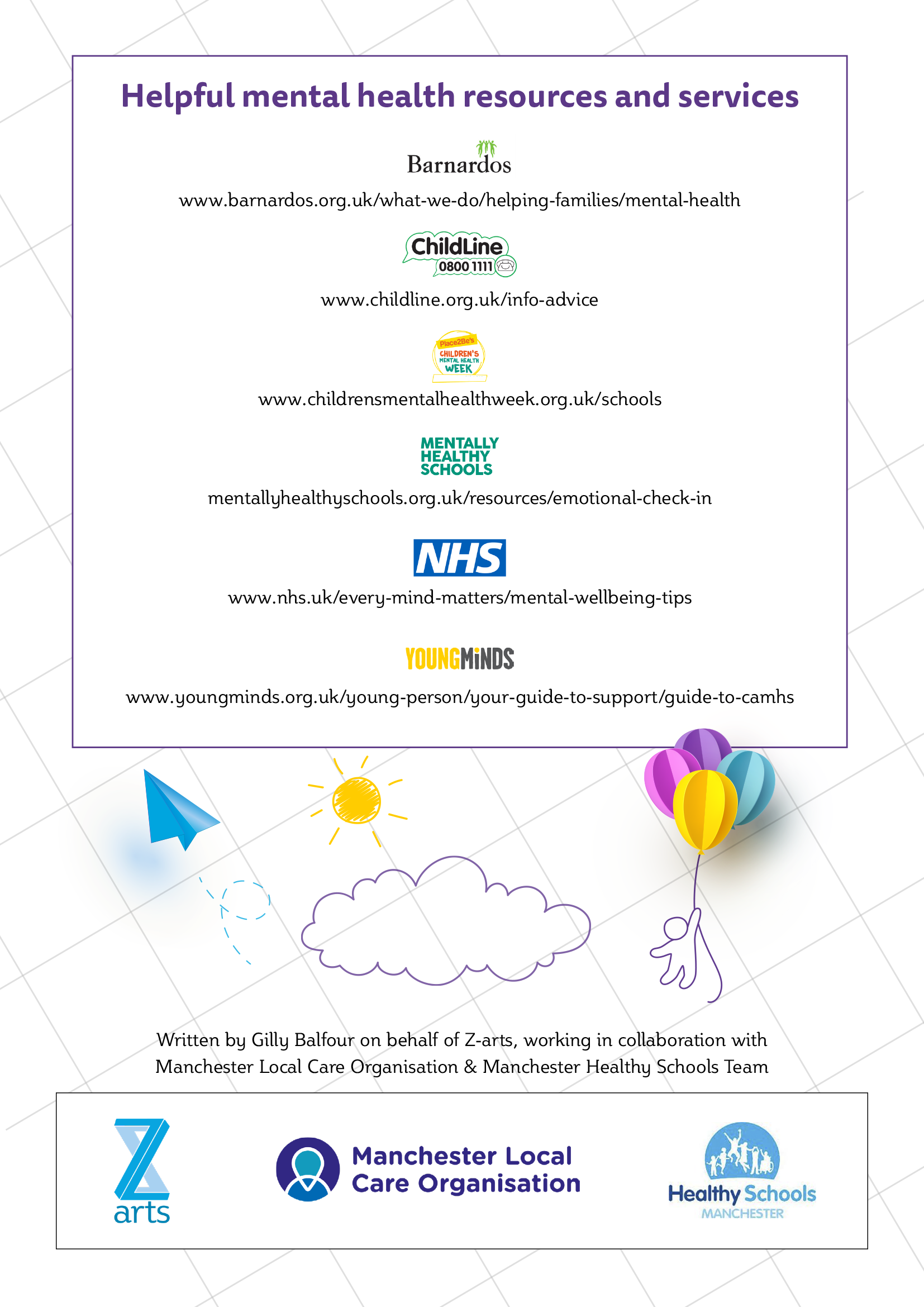 Helpful mental health resources and services

Barnardos

www.barnardos.org.uk/what-we-do/helping-families/mental-health

ChildLine 0800 1111

www.childline.org.uk/info-advice

Place2Be's CHILDREN'S MENTAL HEALTH WEEK

www.childrensmentalhealthweek.org.uk/schools

MENTALLY HEALTHY SCHOOLS

mentallyhealthyschools.org.uk/resources/emotional-check-in

NHS

www.nhs.uk/every-mind-matters/mental-wellbeing-tips

YOUNGMINDS

www.youngminds.org.uk/young-person/your-guide-to-support/guide-to-camhs

Written by Gilly Balfour on behalf of Z-arts, working in collaboration with Manchester Local Care Organisation & Manchester Healthy Schools Team

Z arts

Manchester Local Care Organisation

Healthy Schools MANCHESTER